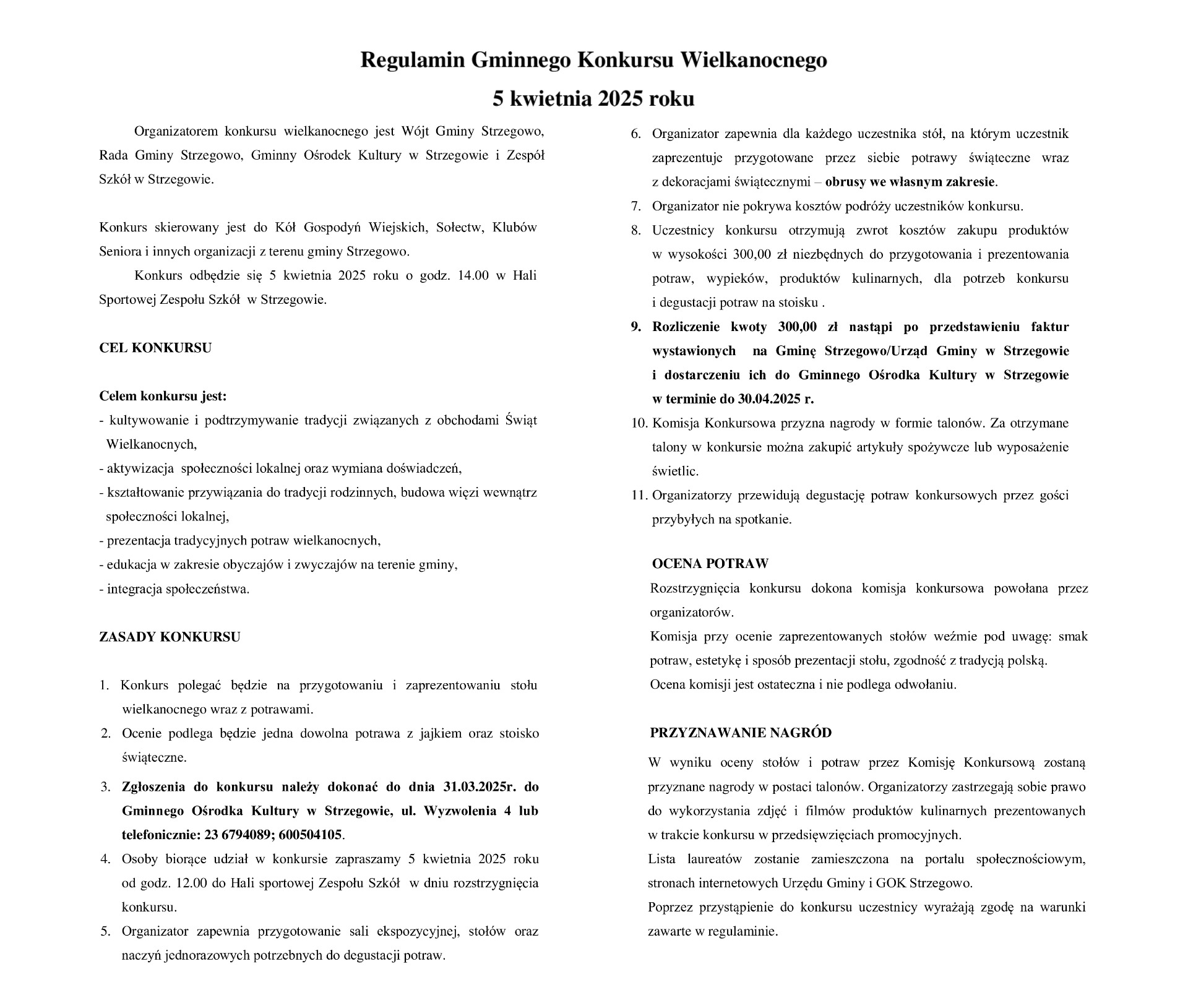 Regulamin Gminnego Konkursu Wielkanocnego
5 kwietnia 2025 roku

Organizatorem konkursu wielkanocnego jest Wójt Gminy Strzegowo, Rada Gminy Strzegowo, Gminny Ośrodek Kultury w Strzegowie i Zespół Szkół w Strzegowie.

Konkurs skierowany jest do Kół Gospodyń Wiejskich, Sołectw, Klubów Seniora i innych organizacji z terenu gminy Strzegowo.

Konkurs odbędzie się 5 kwietnia 2025 roku o godz. 14.00 w Hali Sportowej Zespołu Szkół w Strzegowie.

CEL KONKURSU

Celem konkursu jest:
- kultywowanie i podtrzymywanie tradycji związanych z obchodami Świąt Wielkanocnych,
- aktywizacja społeczności lokalnej oraz wymiana doświadczeń,
- kształtowanie przywiązania do tradycji rodzinnych, budowa więzi wewnątrz społeczności lokalnej,
- prezentacja tradycyjnych potraw wielkanocnych,
- edukacja w zakresie obyczajów i zwyczajów na terenie gminy,
- integracja społeczeństwa.

ZASADY KONKURSU

1. Konkurs polegać będzie na przygotowaniu i zaprezentowaniu stołu wielkanocnego wraz z potrawami.
2. Ocenie podlega będzie jedna dowolna potrawa z jajkiem oraz stoisko świąteczne.
3. Zgłoszenia do konkursu należy dokonać do dnia 31.03.2025r. do Gminnego Ośrodka Kultury w Strzegowie, ul. Wyzwolenia 4 lub telefonicznie: 23 6794089; 600504105.
4. Osoby biorące udział w konkursie zapraszamy 5 kwietnia 2025 roku od godz. 12.00 do Hali sportowej Zespołu Szkół w dniu rozstrzygnięcia konkursu.
5. Organizator zapewnia przygotowanie sali ekspozycyjnej, stołów oraz naczyń jednorazowych potrzebnych do degustacji potraw.
6. Organizator zapewnia dla każdego uczestnika stół, na którym uczestnik zaprezentuje przygotowane przez siebie potrawy świąteczne wraz z dekoracjami świątecznymi – obrusy we własnym zakresie.
7. Organizator nie pokrywa kosztów podróży uczestników konkursu.
8. Uczestnicy konkursu otrzymują zwrot kosztów zakupu produktów w wysokości 300,00 zł niezbędnych do przygotowania i prezentowania potraw, wypieków, produktów kulinarnych, dla potrzeb konkursu i degustacji potraw na stoisku .
9. Rozliczenie kwoty 300,00 zł nastąpi po przedstawieniu faktur wystawionych na Gminę Strzegowo/Urząd Gminy w Strzegowie i dostarczeniu ich do Gminnego Ośrodka Kultury w Strzegowie w terminie do 30.04.2025 r.
10. Komisja Konkursowa przyzna nagrody w formie talonów. Za otrzymane talony w konkursie można zakupić artykuły spożywcze lub wyposażenie świetlic.
11. Organizatorzy przewidują degustację potraw konkursowych przez gości przybyłych na spotkanie.

OCENA POTRAW
Rozstrzygnięcia konkursu dokona komisja konkursowa powołana przez organizatorów.
Komisja przy ocenie zaprezentowanych stołów weźmie pod uwagę: smak potraw, estetykę i sposób prezentacji stołu, zgodność z tradycją polską.
Ocena komisji jest ostateczna i nie podlega odwołaniu.

PRZYZNAWANIE NAGRÓD
W wyniku oceny stołów i potraw przez Komisję Konkursową zostaną przyznane nagrody w postaci talonów. Organizatorzy zastrzegają sobie prawo do wykorzystania zdjęć i filmów produktów kulinarnych prezentowanych w trakcie konkursu w przedsięwzięciach promocyjnych.
Lista laureatów zostanie zamieszczona na portalu społecznościowym, stronach internetowych Urzędu Gminy i GOK Strzegowo.
Poprzez przystąpienie do konkursu uczestnicy wyrażają zgodę na warunki zawarte w regulaminie.